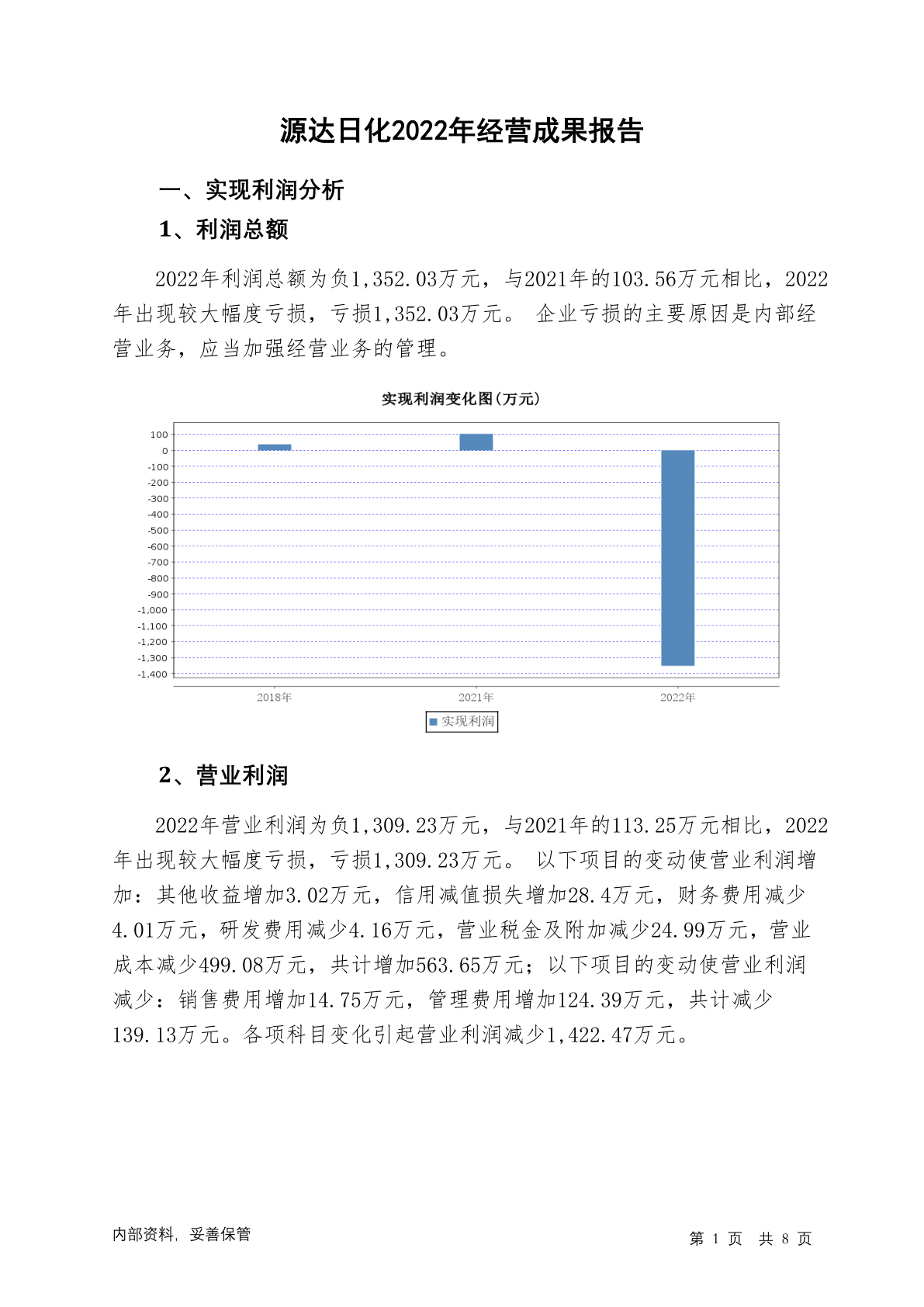 源达日化2022年经营成果报告

一、实现利润分析

1、利润总额

2022年利润总额为负1,352.03万元，与2021年的103.56万元相比，2022年出现较大幅度亏损，亏损1,352.03万元。 企业亏损的主要原因是内部经营业务，应当加强经营业务的管理。

实现利润变化图(万元)

100
0
-100
-200
-300
-400
-500
-600
-700
-800
-900
-1,000
-1,100
-1,200
-1,300
-1,400

2018年
2021年
2022年

实现利润

2、营业利润

2022年营业利润为负1,309.23万元，与2021年的113.25万元相比，2022年出现较大幅度亏损，亏损1,309.23万元。 以下项目的变动使营业利润增加：其他收益增加3.02万元，信用减值损失增加28.4万元，财务费用减少4.01万元，研发费用减少4.16万元，营业税金及附加减少24.99万元，营业成本减少499.08万元，共计增加563.65万元；以下项目的变动使营业利润减少：销售费用增加14.75万元，管理费用增加124.39万元，共计减少139.13万元。各项科目变化引起营业利润减少1,422.47万元。

内部资料，妥善保管

第 1 页 共 8 页